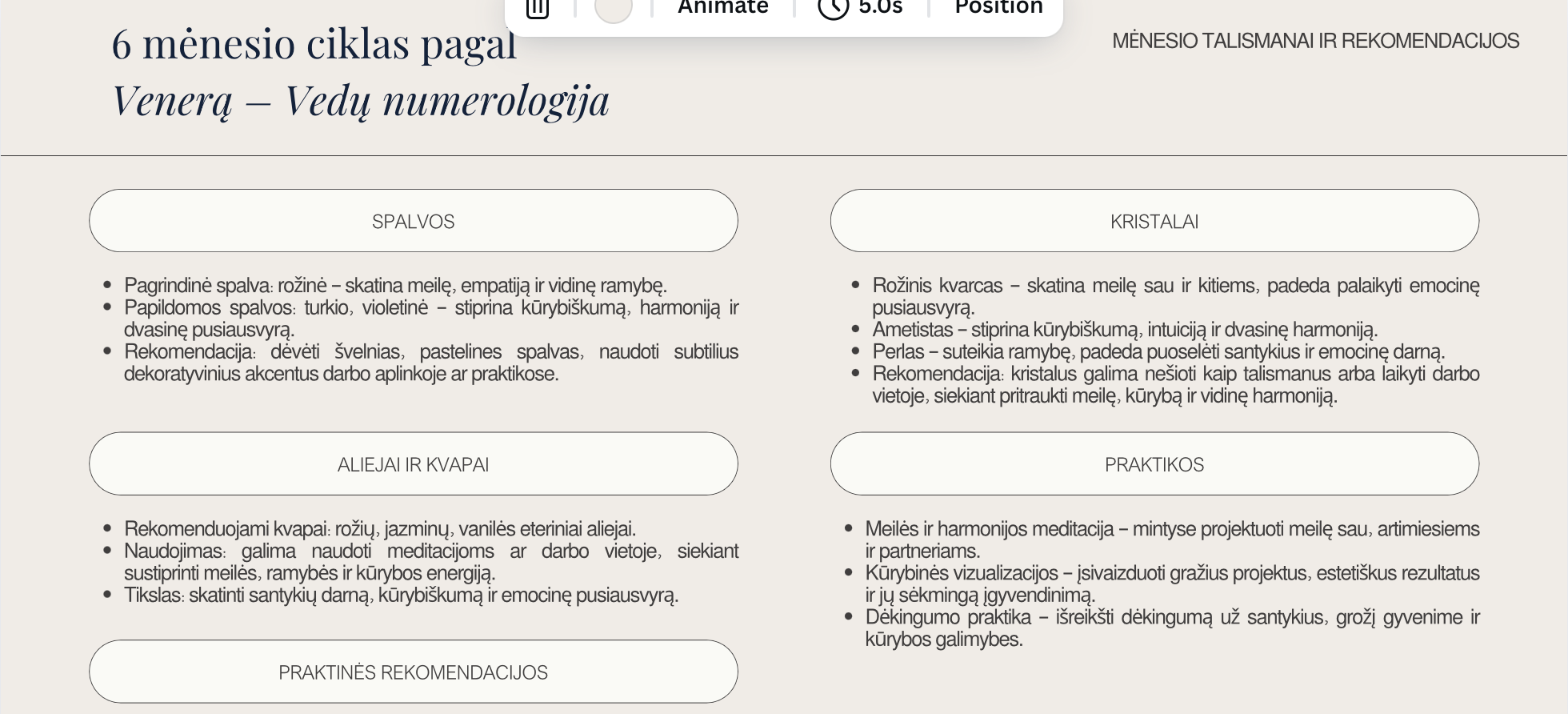 Animate 5.0s Position

6 mėnesio ciklas pagal
Venerą – Vedų numerologija

MĖNESIO TALISMANAI IR REKOMENDACIJOS

SPALVOS

- Pagrindinė spalva: rožinė – skatina meilę, empatiją ir vidinę ramybę.
- Papildomos spalvos: turkio, violetinė – stiprina kūrybiškumą, harmoniją ir dvasinę pusiausvyrą.
- Rekomendacija: dėvėti švelnias, pastelines spalvas, naudoti subtilius dekoratyvinius akcentus darbo aplinkoje ar praktikose.

ALIEJAI IR KVAPAI

- Rekomenduojami kvapai: rožių, jazminų, vanilės eteriniai aliejai.
- Naudojimas: galima naudoti meditacijoms ar darbo vietoje, siekiant sustiprinti meilės, ramybės ir kūrybos energiją.
- Tikslas: skatinti santykių darną, kūrybiškumą ir emocinę pusiausvyrą.

PRAKTINĖS REKOMENDACIJOS

KRISTALAI

- Rožinis kvarcas – skatina meilę sau ir kitiems, padeda palaikyti emocinę pusiausvyrą.
- Ametistas – stiprina kūrybiškumą, intuiciją ir dvasinę harmoniją.
- Perlas – suteikia ramybę, padeda puoselėti santykius ir emocinę darną.
- Rekomendacija: kristalus galima nešioti kaip talismanus arba laikyti darbo vietoje, siekiant pritraukti meilę, kūrybą ir vidinę harmoniją.

PRAKTIKOS

- Meilės ir harmonijos meditacija – mintyse projektuoti meilę sau, artimiesiems ir partneriams.
- Kūrybinės vizualizacijos – įsivaizduoti gražius projektus, estetiškus rezultatus ir jų sėkmingą įgyvendinimą.
- Dėkingumo praktika – išreikšti dėkingumą už santykius, grožį gyvenime ir kūrybos galimybes.